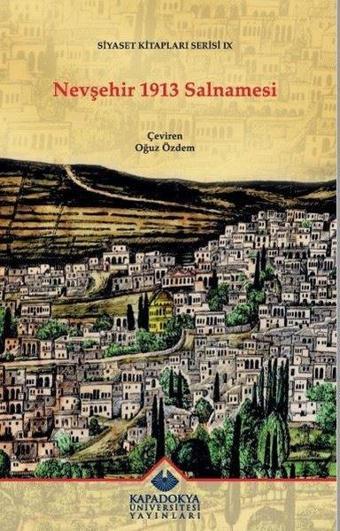 SİYASET KİTAPLARI SERİSİ IX

Nevşehir 1913 Salnamesi

Çeviren
Oğuz Özdem

KAPADOKYA
ÜNİVERSİTESİ
YAYINLARI